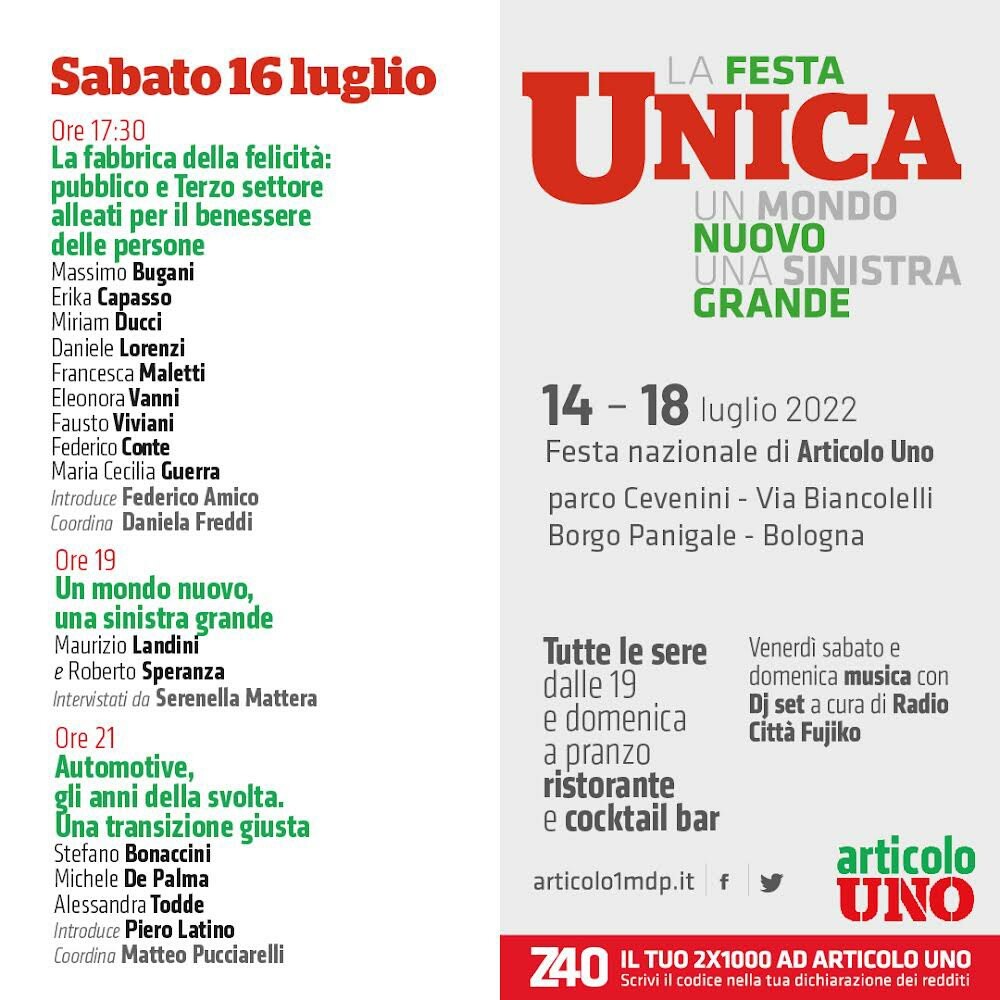 Sabato 16 luglio

Ore 17:30
La fabbrica della felicità: pubblico e Terzo settore alleati per il benessere delle persone
Massimo Bugani
Erika Capasso
Miriam Ducci
Daniele Lorenzi
Francesca Maletti
Eleonora Vanni
Fausto Viviani
Federico Conte
Maria Cecilia Guerra
Introduce Federico Amico
Coordina Daniela Freddi

Ore 19
Un mondo nuovo, una sinistra grande
Maurizio Landini
e Roberto Speranza
Intervistati da Serenella Mattera

Ore 21
Automotive, gli anni della svolta. Una transizione giusta
Stefano Bonaccini
Michele De Palma
Alessandra Todde
Introduce Piero Latino
Coordina Matteo Pucciarelli

LA FESTA
UNICA
UN MONDO
NUOVO
UNA SINISTRA
GRANDE

14 – 18 luglio 2022
Festa nazionale di Articolo Uno
parco Cevenini - Via Biancolelli
Borgo Panigale - Bologna

Tutte le sere dalle 19 e domenica a pranzo ristorante e cocktail bar

Venerdì sabato e domenica musica con Dj set a cura di Radio Città Fujiko

articolo1mdp.it

articolo
UNO

Z40 IL TUO 2X1000 AD ARTICOLO UNO
Scrivi il codice nella tua dichiarazione dei redditi